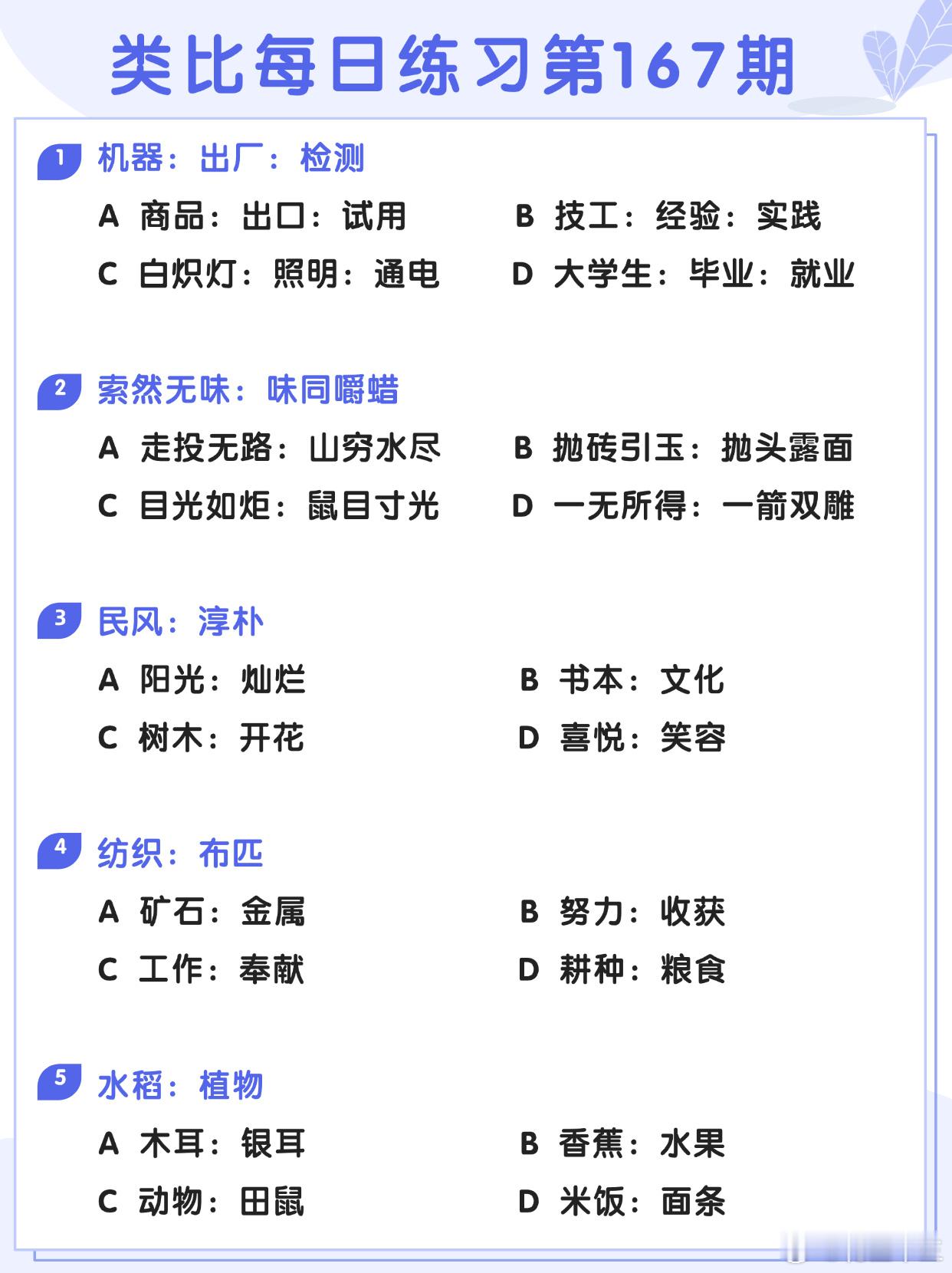 类比每日练习第167期

1 机器：出厂：检测

A 商品：出口：试用
B 技工：经验：实践
C 白炽灯：照明：通电
D 大学生：毕业：就业

2 索然无味：味同嚼蜡

A 走投无路：山穷水尽
B 抛砖引玉：抛头露面
C 目光如炬：鼠目寸光
D 一无所得：一箭双雕

3 民风：淳朴

A 阳光：灿烂
B 书本：文化
C 树木：开花
D 喜悦：笑容

4 纺织：布匹

A 矿石：金属
B 努力：收获
C 工作：奉献
D 耕种：粮食

5 水稻：植物

A 木耳：银耳
B 香蕉：水果
C 动物：田鼠
D 米饭：面条